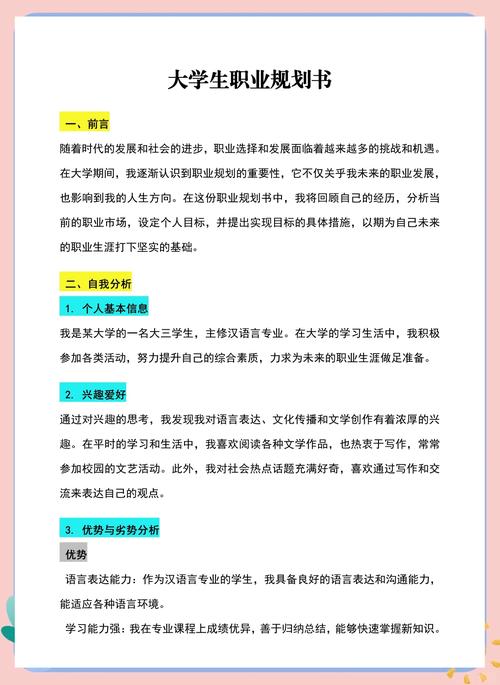 大学生职业规划书

一、前言

随着时代的发展和社会的进步，职业选择和发展面临着越来越多的挑战和机遇。在大学期间，我逐渐认识到职业规划的重要性，它不仅关乎我未来的职业发展，也影响到我的人生方向。在这份职业规划书中，我将回顾自己的经历，分析当前的职业市场，设定个人目标，并提出实现目标的具体措施，以期为自己未来的职业生涯打下坚实的基础。

二、自我分析

1. 个人基本信息

我是某大学的一名大三学生，主修汉语言专业。在大学的学习生活中，我积极参加各类活动，努力提升自己的综合素质，力求为未来的职业生涯做足准备。

2. 兴趣爱好

通过对兴趣的思考，我发现我对语言表达、文化传播和文学创作有着浓厚的兴趣。在平时的学习和生活中，我喜欢阅读各种文学作品，也热衷于写作，常常参加校园的文艺活动。此外，我对社会热点话题充满好奇，喜欢通过写作和交流来表达自己的观点。

3. 优势与劣势分析

优势

语言表达能力：作为汉语言专业的学生，我具备良好的语言表达和沟通能力，能适应各种语言环境。

学习能力强：我在专业课程上成绩优异，善于归纳总结，能够快速掌握新知识。